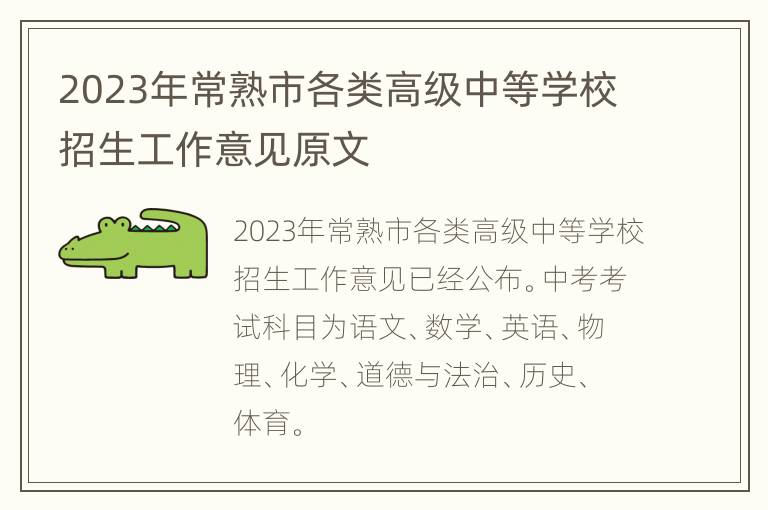 2023年常熟市各类高级中等学校招生工作意见原文

2023年常熟市各类高级中等学校招生工作意见已经公布。中考考试科目为语文、数学、英语、物理、化学、道德与法治、历史、体育。